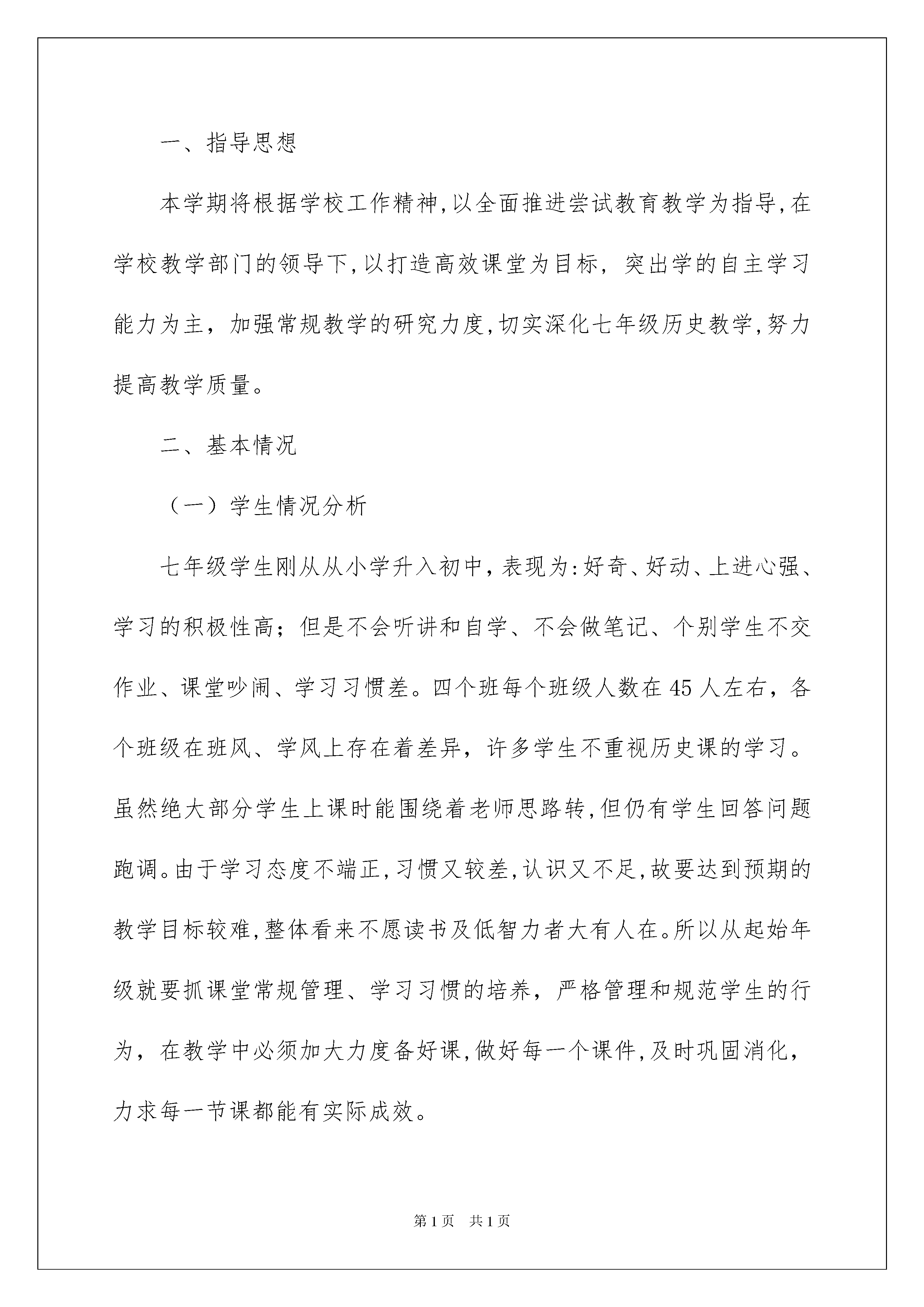 一、指导思想

本学期将根据学校工作精神,以全面推进尝试教育教学为指导,在学校教学部门的领导下,以打造高效课堂为目标，突出学的自主学习能力为主，加强常规教学的研究力度,切实深化七年级历史教学,努力提高教学质量。

二、基本情况

（一）学生情况分析

七年级学生刚从从小学升入初中，表现为:好奇、好动、上进心强、学习的积极性高；但是不会听讲和自学、不会做笔记、个别学生不交作业、课堂吵闹、学习习惯差。四个班每个班级人数在45人左右，各个班级在班风、学风上存在着差异，许多学生不重视历史课的学习。虽然绝大部分学生上课时能围绕着老师思路转,但仍有学生回答问题跑调。由于学习态度不端正,习惯又较差,认识又不足,故要达到预期的教学目标较难,整体看来不愿读书及低智力者大有人在。所以从起始年级就要抓课堂常规管理、学习习惯的培养，严格管理和规范学生的行为，在教学中必须加大力度备好课,做好每一个课件,及时巩固消化，力求每一节课都能有实际成效。

第1页　共1页